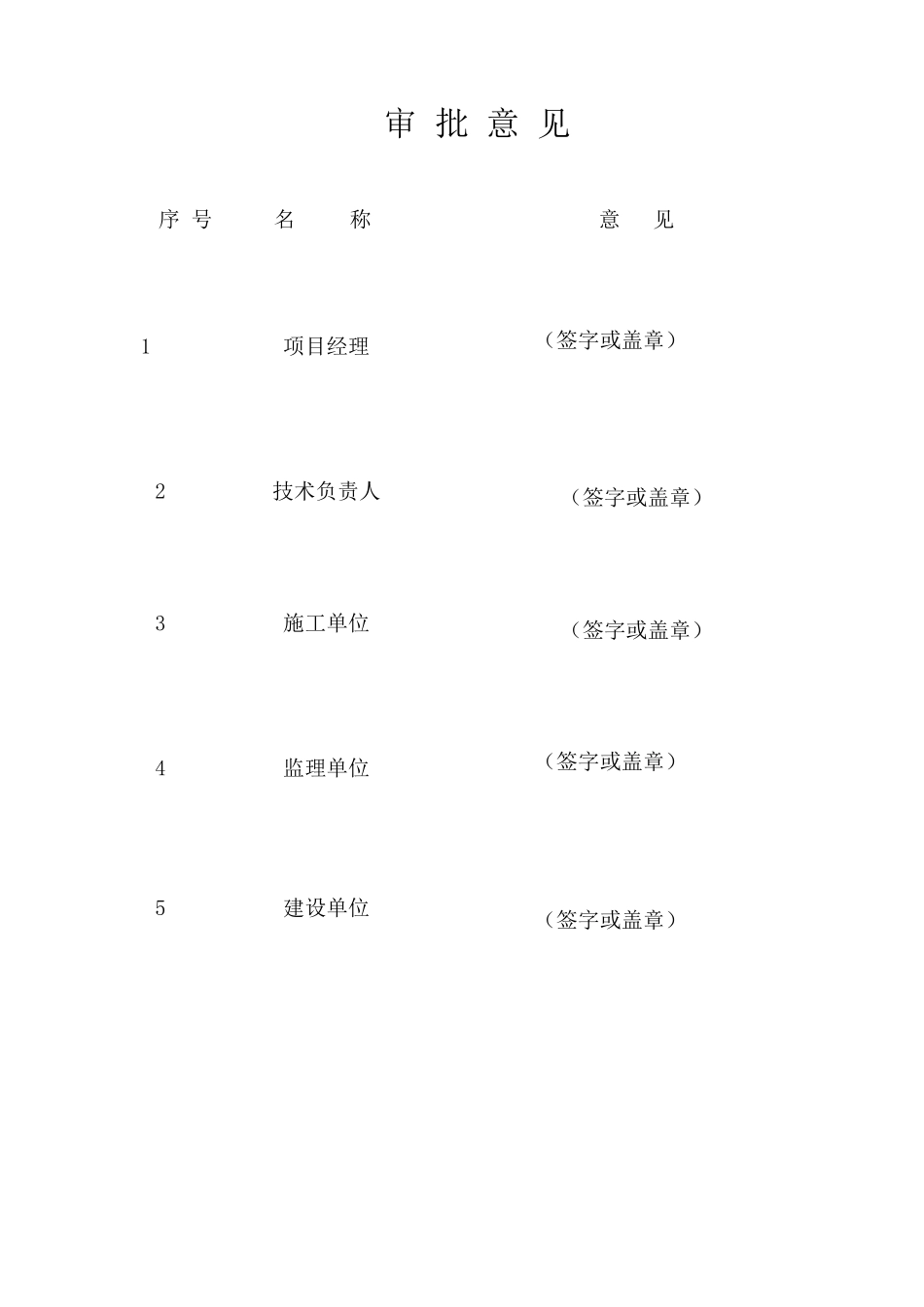 审 批 意 见

| 序 号 | 名 称 | 意 见 |
|---|---|---|
| 1 | 项目经理 | （签字或盖章） |
| 2 | 技术负责人 | （签字或盖章） |
| 3 | 施工单位 | （签字或盖章） |
| 4 | 监理单位 | （签字或盖章） |
| 5 | 建设单位 | （签字或盖章） |